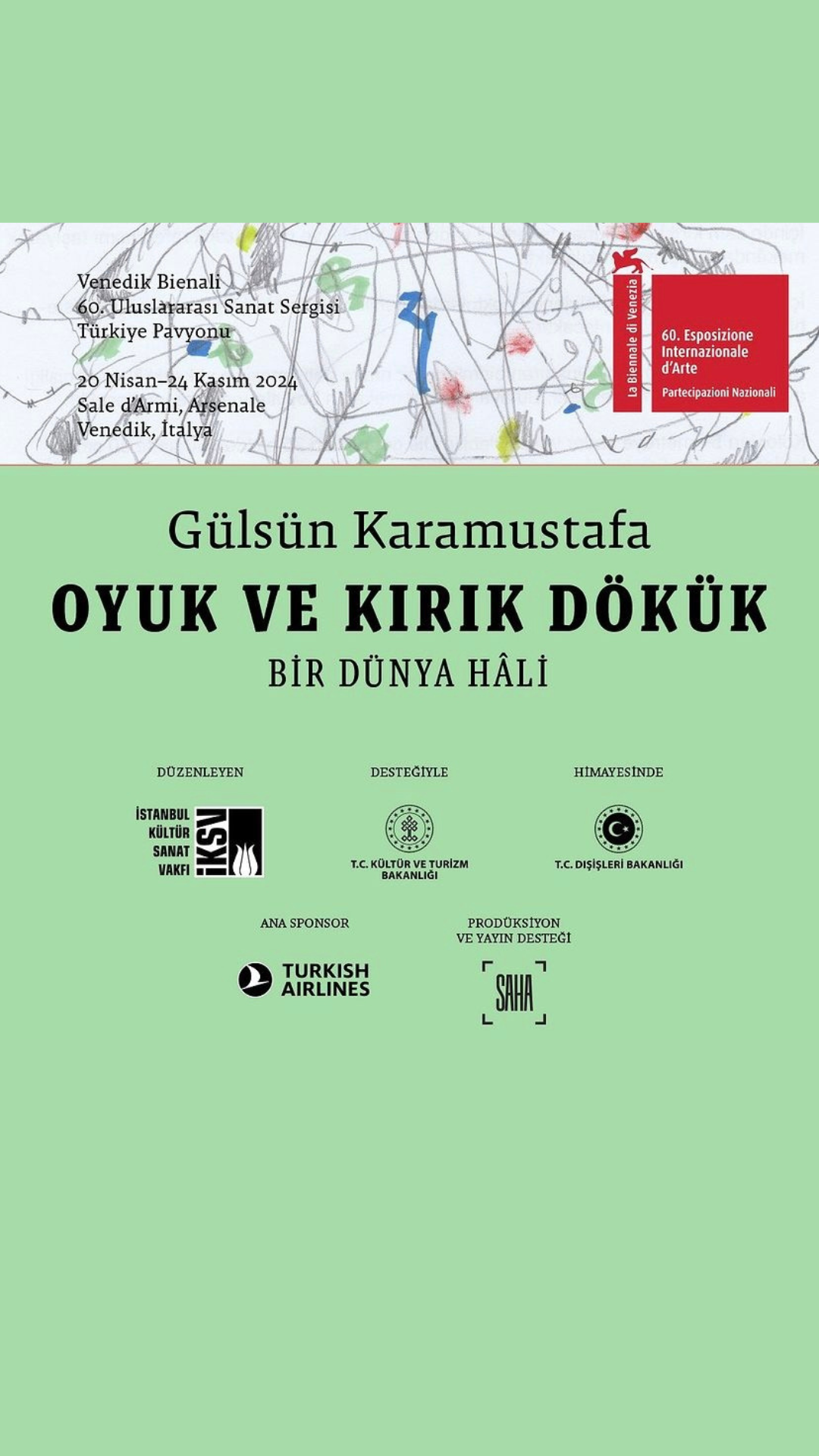 Venedik Bienali
60. Uluslararası Sanat Sergisi
Türkiye Pavyonu

20 Nisan–24 Kasım 2024
Sale d'Armi, Arsenale
Venedik, İtalya

La Biennale di Venezia

60. Esposizione
Internazionale
d'Arte

Partecipazioni Nazionali

Gülsün Karamustafa

OYUK VE KIRIK DÖKÜK

BİR DÜNYA HÂLİ

DÜZENLEYEN

İSTANBUL
KÜLTÜR
SANAT
VAKFI
İKSV

DESTEĞİYLE

T.C. KÜLTÜR VE TURİZM
BAKANLIĞI

HİMAYESİNDE

T.C. DIŞİŞLERİ BAKANLIĞI

ANA SPONSOR

TURKISH
AIRLINES

PRODÜKSİYON
VE YAYIN DESTEĞİ

SAHA